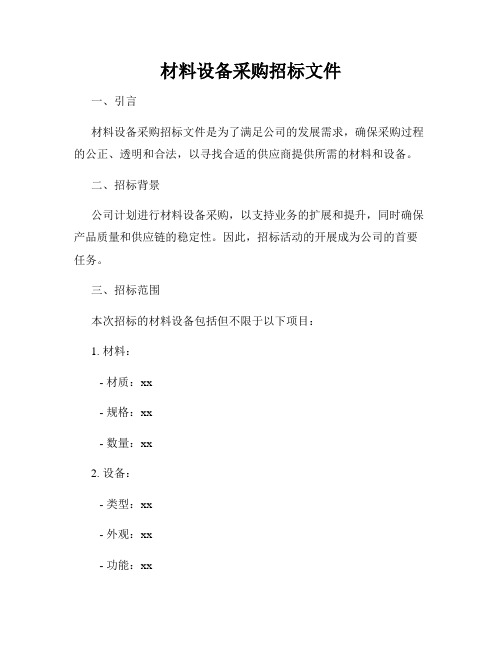 材料设备采购招标文件

一、引言

材料设备采购招标文件是为了满足公司的发展需求，确保采购过程的公正、透明和合法，以寻找合适的供应商提供所需的材料和设备。

二、招标背景

公司计划进行材料设备采购，以支持业务的扩展和提升，同时确保产品质量和供应链的稳定性。因此，招标活动的开展成为公司的首要任务。

三、招标范围

本次招标的材料设备包括但不限于以下项目：

1. 材料：

- 材质：xx

- 规格：xx

- 数量：xx

2. 设备：

- 类型：xx

- 外观：xx

- 功能：xx